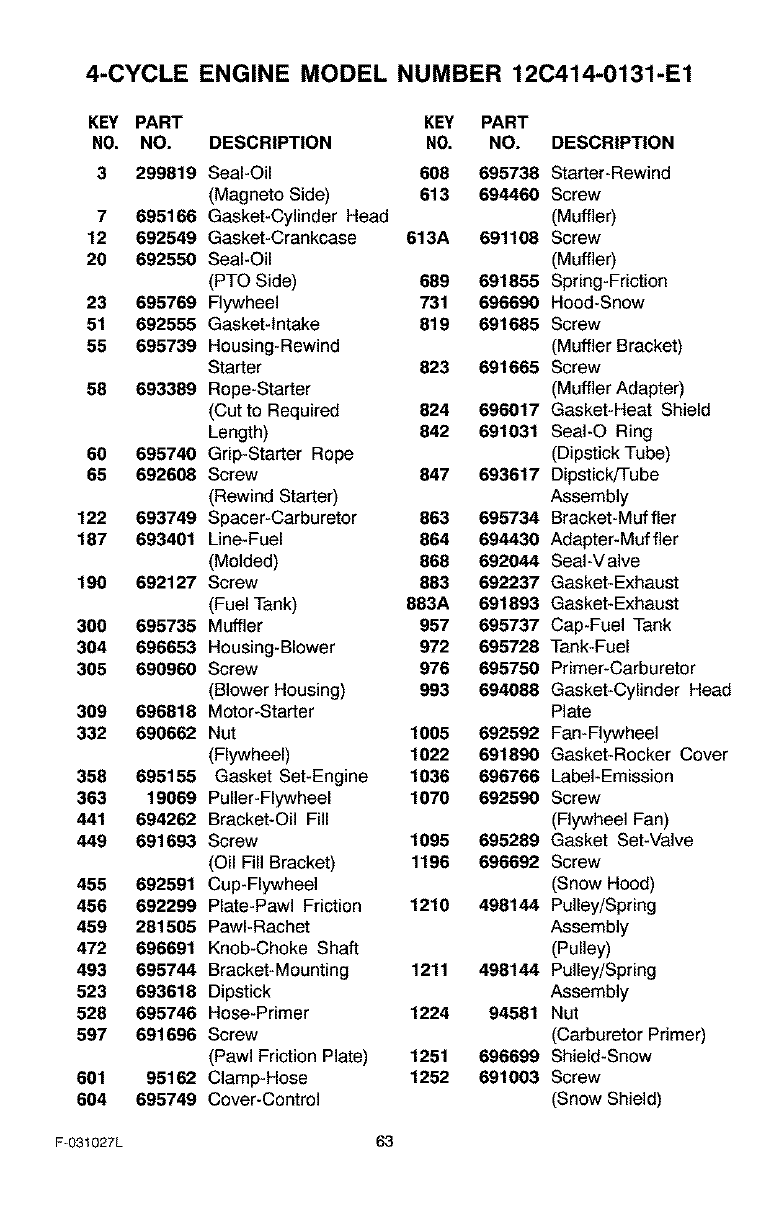 4-CYCLE ENGINE MODEL NUMBER 12C414-0131-E1

| KEY NO. | PART NO. | DESCRIPTION |
|---|---|---|
| 3 | 299819 | Seal-Oil (Magneto Side) |
| 7 | 695166 | Gasket-Cylinder Head |
| 12 | 692549 | Gasket-Crankcase |
| 20 | 692550 | Seal-Oil (PTO Side) |
| 23 | 695769 | Flywheel |
| 51 | 692555 | Gasket-Intake |
| 55 | 695739 | Housing-Rewind Starter |
| 58 | 693389 | Rope-Starter (Cut to Required Length) |
| 60 | 695740 | Grip-Starter Rope |
| 65 | 692608 | Screw (Rewind Starter) |
| 122 | 693749 | Spacer-Carburetor |
| 187 | 693401 | Line-Fuel (Molded) |
| 190 | 692127 | Screw (Fuel Tank) |
| 300 | 695735 | Muffler |
| 304 | 696653 | Housing-Blower |
| 305 | 690960 | Screw (Blower Housing) |
| 309 | 696818 | Motor-Starter |
| 332 | 690662 | Nut (Flywheel) |
| 358 | 695155 | Gasket Set-Engine |
| 363 | 19069 | Puller-Flywheel |
| 441 | 694262 | Bracket-Oil Fill |
| 449 | 691693 | Screw (Oil Fill Bracket) |
| 455 | 692591 | Cup-Flywheel |
| 456 | 692299 | Plate-Pawl Friction |
| 459 | 281505 | Pawl-Rachet |
| 472 | 696691 | Knob-Choke Shaft |
| 493 | 695744 | Bracket-Mounting |
| 523 | 693618 | Dipstick |
| 528 | 695746 | Hose-Primer |
| 597 | 691696 | Screw (Pawl Friction Plate) |
| 601 | 95162 | Clamp-Hose |
| 604 | 695749 | Cover-Control |

| KEY NO. | PART NO. | DESCRIPTION |
|---|---|---|
| 608 | 695738 | Starter-Rewind |
| 613 | 694460 | Screw (Muffler) |
| 613A | 691108 | Screw (Muffler) |
| 689 | 691855 | Spring-Friction |
| 731 | 696690 | Hood-Snow |
| 819 | 691685 | Screw (Muffler Bracket) |
| 823 | 691665 | Screw (Muffler Adapter) |
| 824 | 696017 | Gasket-Heat Shield |
| 842 | 691031 | Seal-O Ring (Dipstick Tube) |
| 847 | 693617 | Dipstick/Tube Assembly |
| 863 | 695734 | Bracket-Muffler |
| 864 | 694430 | Adapter-Muffler |
| 868 | 692044 | Seal-Valve |
| 883 | 692237 | Gasket-Exhaust |
| 883A | 691893 | Gasket-Exhaust |
| 957 | 695737 | Cap-Fuel Tank |
| 972 | 695728 | Tank-Fuel |
| 976 | 695750 | Primer-Carburetor |
| 993 | 694088 | Gasket-Cylinder Head Plate |
| 1005 | 692592 | Fan-Flywheel |
| 1022 | 691890 | Gasket-Rocker Cover |
| 1036 | 696766 | Label-Emission |
| 1070 | 692590 | Screw (Flywheel Fan) |
| 1095 | 695289 | Gasket Set-Valve |
| 1196 | 696692 | Screw (Snow Hood) |
| 1210 | 498144 | Pulley/Spring Assembly (Pulley) |
| 1211 | 498144 | Pulley/Spring Assembly |
| 1224 | 94581 | Nut (Carburetor Primer) |
| 1251 | 696699 | Shield-Snow |
| 1252 | 691003 | Screw (Snow Shield) |

F-031027L 63